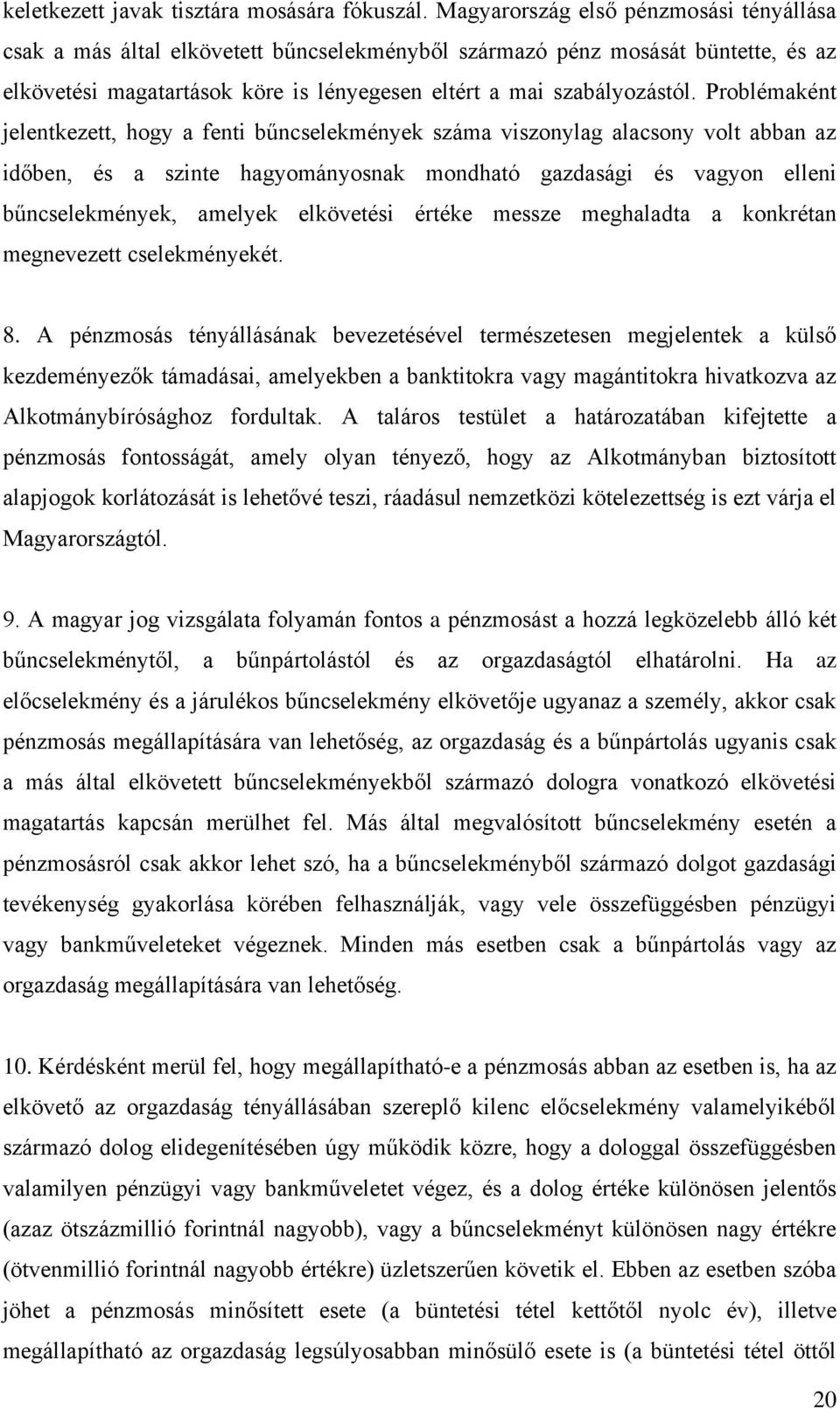 keletkezett javak tisztára mosására fókuszál. Magyarország első pénzmosási tényállása csak a más által elkövetett bűncselekményből származó pénz mosását büntette, és az elkövetési magatartások köre is lényegesen eltért a mai szabályozástól. Problémaként jelentkezett, hogy a fenti bűncselekmények száma viszonylag alacsony volt abban az időben, és a szinte hagyományosnak mondható gazdasági és vagyon elleni bűncselekmények, amelyek elkövetési értéke messze meghaladta a konkrétan megnevezett cselekményekét.

8. A pénzmosás tényállásának bevezetésével természetesen megjelentek a külső kezdeményezők támadásai, amelyekben a banktitokra vagy magántitokra hivatkozva az Alkotmánybírósághoz fordultak. A taláros testület a határozatában kifejtette a pénzmosás fontosságát, amely olyan tényező, hogy az Alkotmányban biztosított alapjogok korlátozását is lehetővé teszi, ráadásul nemzetközi kötelezettség is ezt várja el Magyarországtól.

9. A magyar jog vizsgálata folyamán fontos a pénzmosást a hozzá legközelebb álló két bűncselekménytől, a bűnpártolástól és az orgazdaságtól elhatárolni. Ha az előcselekmény és a járulékos bűncselekmény elkövetője ugyanaz a személy, akkor csak pénzmosás megállapítására van lehetőség, az orgazdaság és a bűnpártolás ugyanis csak a más által elkövetett bűncselekményekből származó dologra vonatkozó elkövetési magatartás kapcsán merülhet fel. Más által megvalósított bűncselekmény esetén a pénzmosásról csak akkor lehet szó, ha a bűncselekményből származó dolgot gazdasági tevékenység gyakorlása körében felhasználják, vagy vele összefüggésben pénzügyi vagy bankműveleteket végeznek. Minden más esetben csak a bűnpártolás vagy az orgazdaság megállapítására van lehetőség.

10. Kérdésként merül fel, hogy megállapítható-e a pénzmosás abban az esetben is, ha az elkövető az orgazdaság tényállásában szereplő kilenc előcselekmény valamelyikéből származó dolog elidegenítésében úgy működik közre, hogy a dologgal összefüggésben valamilyen pénzügyi vagy bankműveletet végez, és a dolog értéke különösen jelentős (azaz ötszázmillió forintnál nagyobb), vagy a bűncselekményt különösen nagy értékre (ötvenmillió forintnál nagyobb értékre) üzletszerűen követik el. Ebben az esetben szóba jöhet a pénzmosás minősített esete (a büntetési tétel kettőtől nyolc év), illetve megállapítható az orgazdaság legsúlyosabban minősülő esete is (a büntetési tétel öttől

20